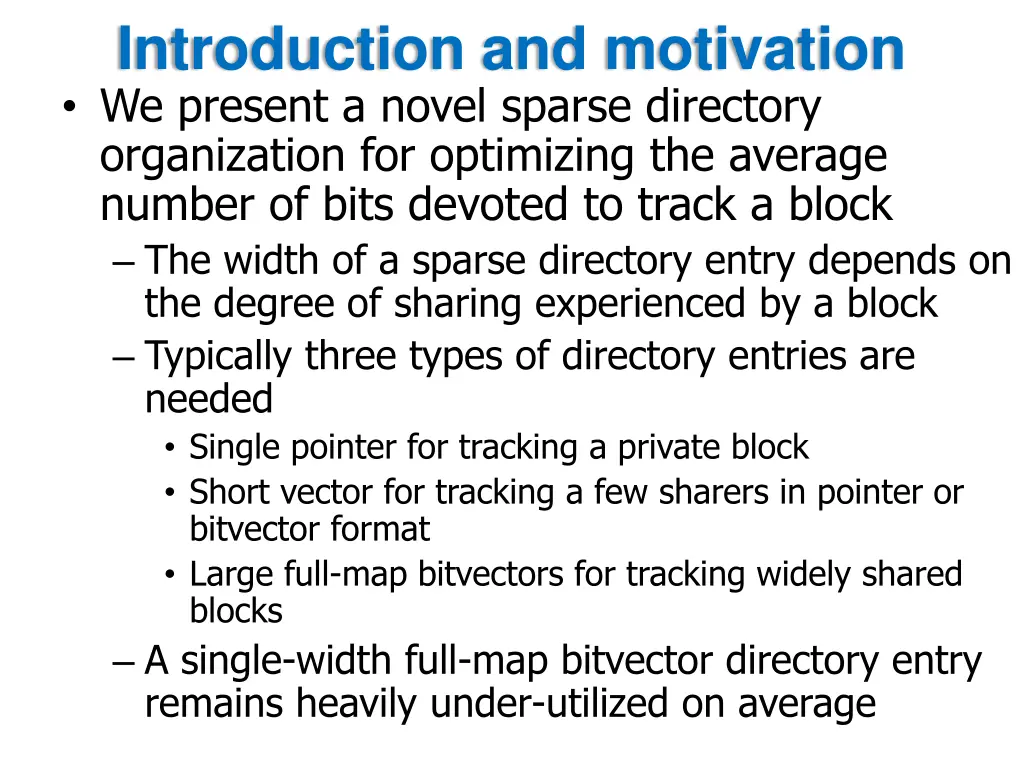 Introduction and motivation

• We present a novel sparse directory organization for optimizing the average number of bits devoted to track a block

– The width of a sparse directory entry depends on the degree of sharing experienced by a block

– Typically three types of directory entries are needed

• Single pointer for tracking a private block

• Short vector for tracking a few sharers in pointer or bitvector format

• Large full-map bitvectors for tracking widely shared blocks

– A single-width full-map bitvector directory entry remains heavily under-utilized on average